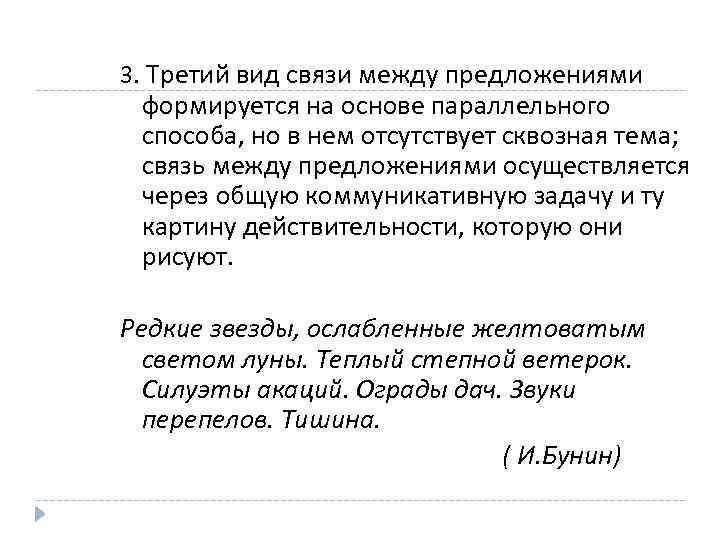 3. Третий вид связи между предложениями формируется на основе параллельного способа, но в нем отсутствует сквозная тема; связь между предложениями осуществляется через общую коммуникативную задачу и ту картину действительности, которую они рисуют.

Редкие звезды, ослабленные желтоватым светом луны. Теплый степной ветерок. Силуэты акаций. Ограды дач. Звуки перепелов. Тишина.

( И.Бунин)